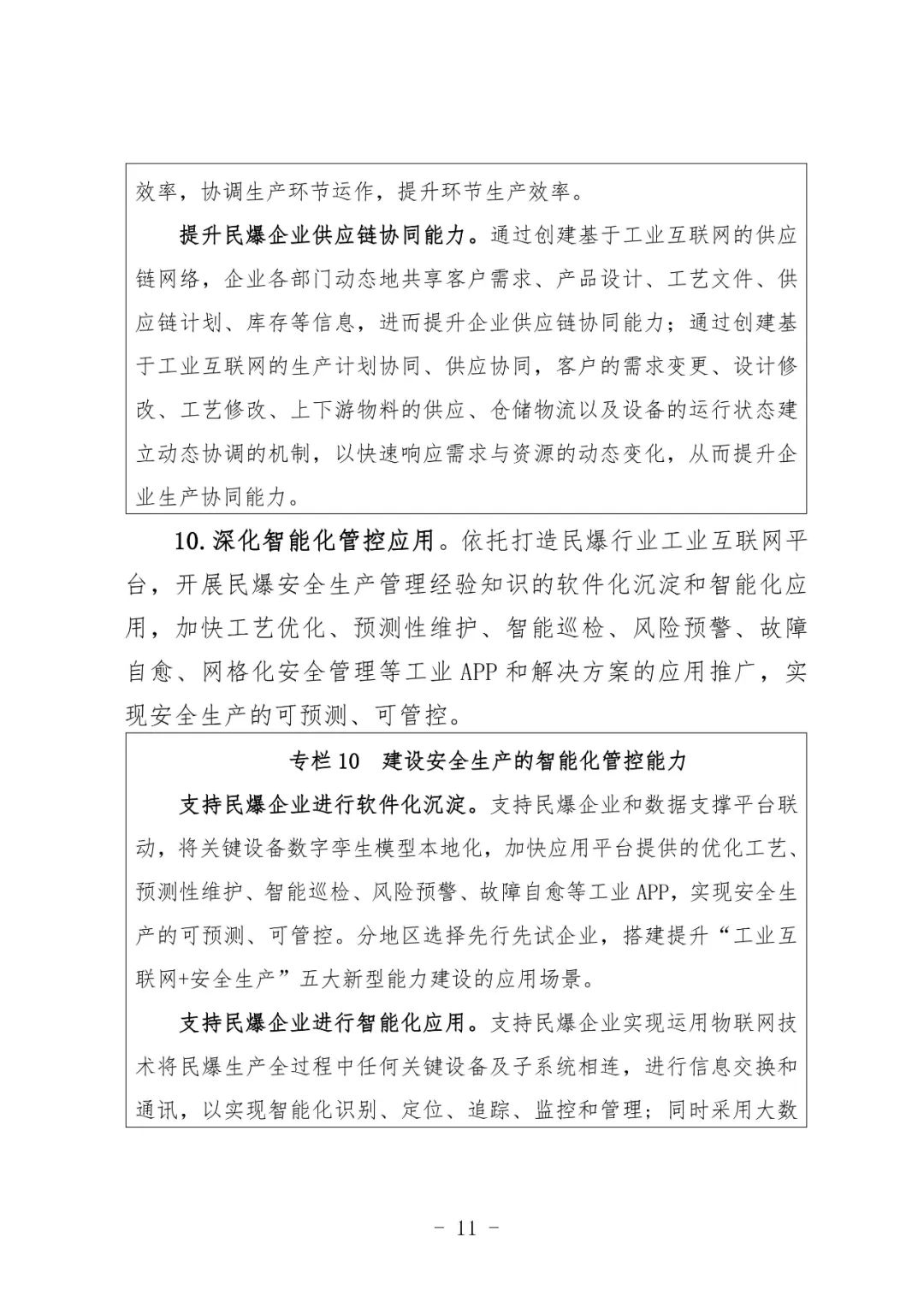 效率，协调生产环节运作，提升环节生产效率。

提升民爆企业供应链协同能力。通过创建基于工业互联网的供应链网络，企业各部门动态地共享客户需求、产品设计、工艺文件、供应链计划、库存等信息，进而提升企业供应链协同能力；通过创建基于工业互联网的生产计划协同、供应协同，客户的需求变更、设计修改、工艺修改、上下游物料的供应、仓储物流以及设备的运行状态建立动态协调的机制，以快速响应需求与资源的动态变化，从而提升企业生产协同能力。

10.深化智能化管控应用。依托打造民爆行业工业互联网平台，开展民爆安全生产管理经验知识的软件化沉淀和智能化应用，加快工艺优化、预测性维护、智能巡检、风险预警、故障自愈、网格化安全管理等工业APP和解决方案的应用推广，实现安全生产的可预测、可管控。

专栏10 建设安全生产的智能化管控能力

支持民爆企业进行软件化沉淀。支持民爆企业和数据支撑平台联动，将关键设备数字孪生模型本地化，加快应用平台提供的优化工艺、预测性维护、智能巡检、风险预警、故障自愈等工业APP，实现安全生产的可预测、可管控。分地区选择先行先试企业，搭建提升“工业互联网+安全生产”五大新型能力建设的应用场景。

支持民爆企业进行智能化应用。支持民爆企业实现运用物联网技术将民爆生产全过程中任何关键设备及子系统相连，进行信息交换和通讯，以实现智能化识别、定位、追踪、监控和管理；同时采用大数

- 11 -